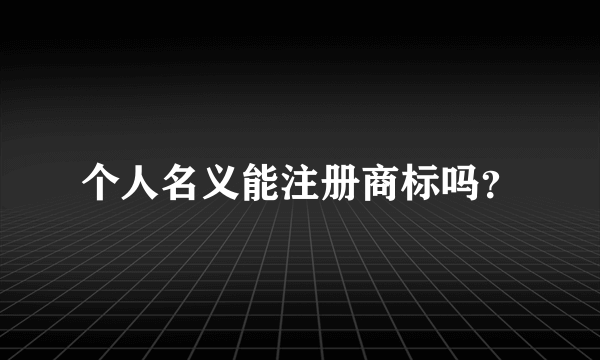 个人名义能注册商标吗？